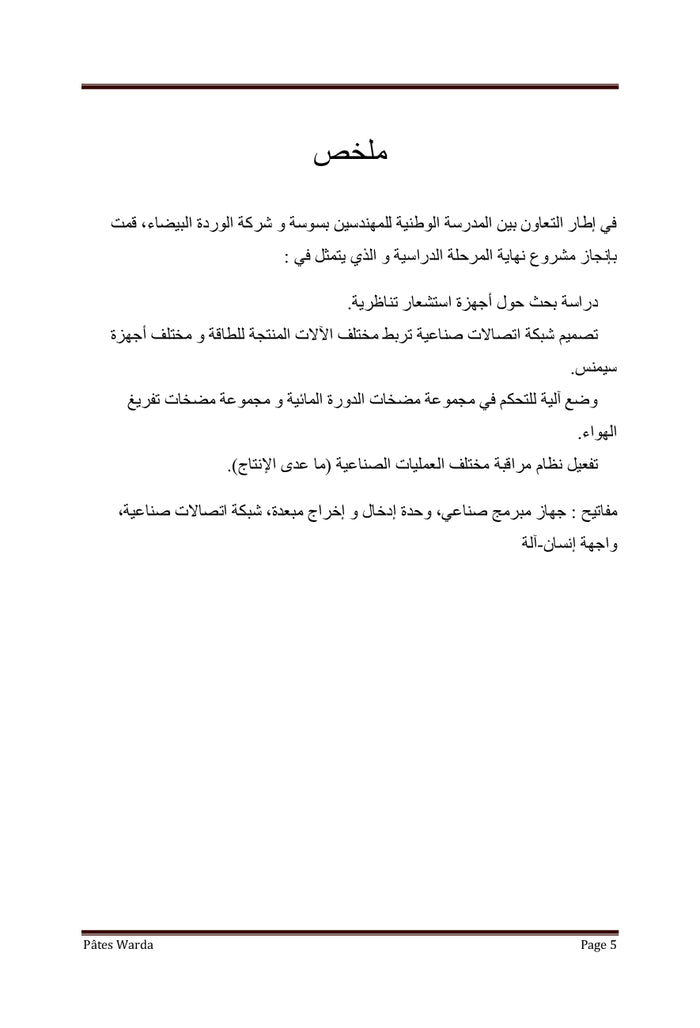 ملخص

في إطار التعاون بين المدرسة الوطنية للمهندسين بسوسة و شركة الوردة البيضاء، قمت بإنجاز مشروع نهاية المرحلة الدراسية و الذي يتمثل في :

دراسة بحث حول أجهزة استشعار تناظرية.

تصميم شبكة اتصالات صناعية تربط مختلف الآلات المنتجة للطاقة و مختلف أجهزة سيمنس.

وضع آلية للتحكم في مجموعة مضخات الدورة المائية و مجموعة مضخات تفريغ الهواء.

تفعيل نظام مراقبة مختلف العمليات الصناعية (ما عدى الإنتاج).

مفاتيح : جهاز مبرمج صناعي، وحدة إدخال و إخراج مبعدة، شبكة اتصالات صناعية، واجهة إنسان-آلة

Pâtes Warda

Page 5